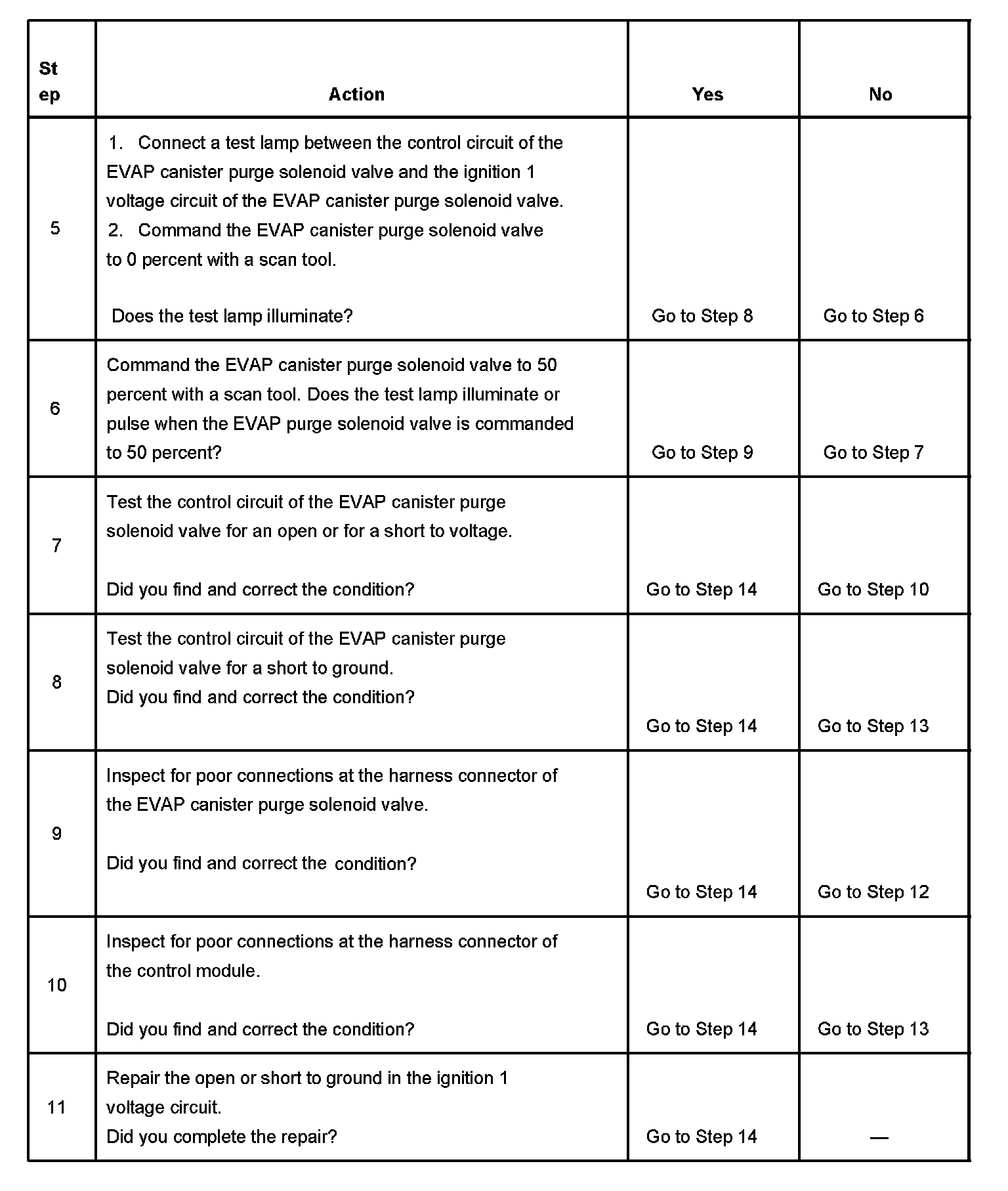 | Step | Action | Yes | No |
|---|---|---|---|
| 5 | 1. Connect a test lamp between the control circuit of the EVAP canister purge solenoid valve and the ignition 1 voltage circuit of the EVAP canister purge solenoid valve. 2. Command the EVAP canister purge solenoid valve to 0 percent with a scan tool. Does the test lamp illuminate? | Go to Step 8 | Go to Step 6 |
| 6 | Command the EVAP canister purge solenoid valve to 50 percent with a scan tool. Does the test lamp illuminate or pulse when the EVAP purge solenoid valve is commanded to 50 percent? | Go to Step 9 | Go to Step 7 |
| 7 | Test the control circuit of the EVAP canister purge solenoid valve for an open or for a short to voltage. Did you find and correct the condition? | Go to Step 14 | Go to Step 10 |
| 8 | Test the control circuit of the EVAP canister purge solenoid valve for a short to ground. Did you find and correct the condition? | Go to Step 14 | Go to Step 13 |
| 9 | Inspect for poor connections at the harness connector of the EVAP canister purge solenoid valve. Did you find and correct the condition? | Go to Step 14 | Go to Step 12 |
| 10 | Inspect for poor connections at the harness connector of the control module. Did you find and correct the condition? | Go to Step 14 | Go to Step 13 |
| 11 | Repair the open or short to ground in the ignition 1 voltage circuit. Did you complete the repair? | Go to Step 14 | — |